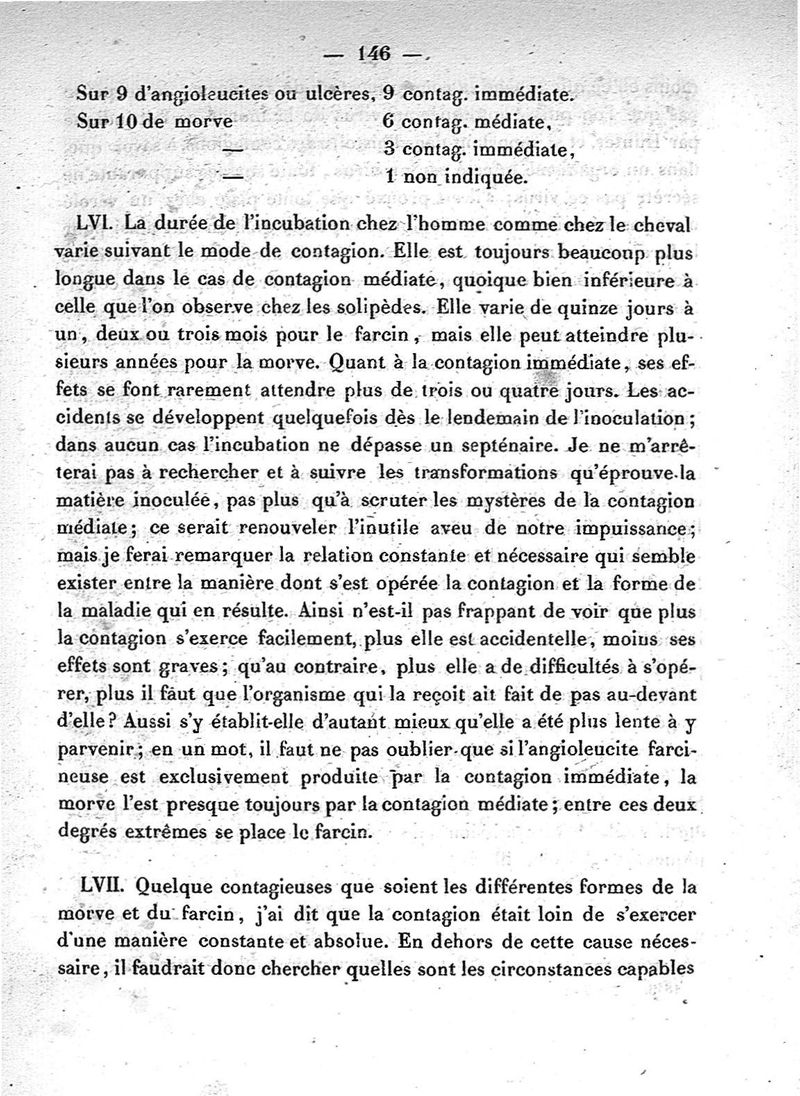 — 146 —

Sur 9 d'angioleucites ou ulcères, 9 contag. immédiate.
Sur 10 de morve 6 contag. médiate,
— 3 contag. immédiate,
— 1 non indiquée.

LVI. La durée de l'incubation chez l'homme comme chez le cheval varie suivant le mode de contagion. Elle est toujours beaucoup plus longue dans le cas de contagion médiate, quoique bien inférieure à celle que l'on observe chez les solipèdes. Elle varie de quinze jours à un, deux ou trois mois pour le farcin, mais elle peut atteindre plusieurs années pour la morve. Quant à la contagion immédiate, ses effets se font rarement attendre plus de trois ou quatre jours. Les accidents se développent quelquefois dès le lendemain de l'inoculation; dans aucun cas l'incubation ne dépasse un septénaire. Je ne m'arrêterai pas à rechercher et à suivre les transformations qu'éprouve la matière inoculée, pas plus qu'à scruter les mystères de la contagion médiate; ce serait renouveler l'inutile aveu de notre impuissance; mais je ferai remarquer la relation constante et nécessaire qui semble exister entre la manière dont s'est opérée la contagion et la forme de la maladie qui en résulte. Ainsi n'est-il pas frappant de voir que plus la contagion s'exerce facilement, plus elle est accidentelle, moins ses effets sont graves; qu'au contraire, plus elle a de difficultés à s'opérer, plus il faut que l'organisme qui la reçoit ait fait de pas au-devant d'elle? Aussi s'y établit-elle d'autant mieux qu'elle a été plus lente à y parvenir; en un mot, il faut ne pas oublier que si l'angioleucite farcineuse est exclusivement produite par la contagion immédiate, la morve l'est presque toujours par la contagion médiate; entre ces deux degrés extrêmes se place le farcin.

LVII. Quelque contagieuses que soient les différentes formes de la morve et du farcin, j'ai dit que la contagion était loin de s'exercer d'une manière constante et absolue. En dehors de cette cause nécessaire, il faudrait donc chercher quelles sont les circonstances capables